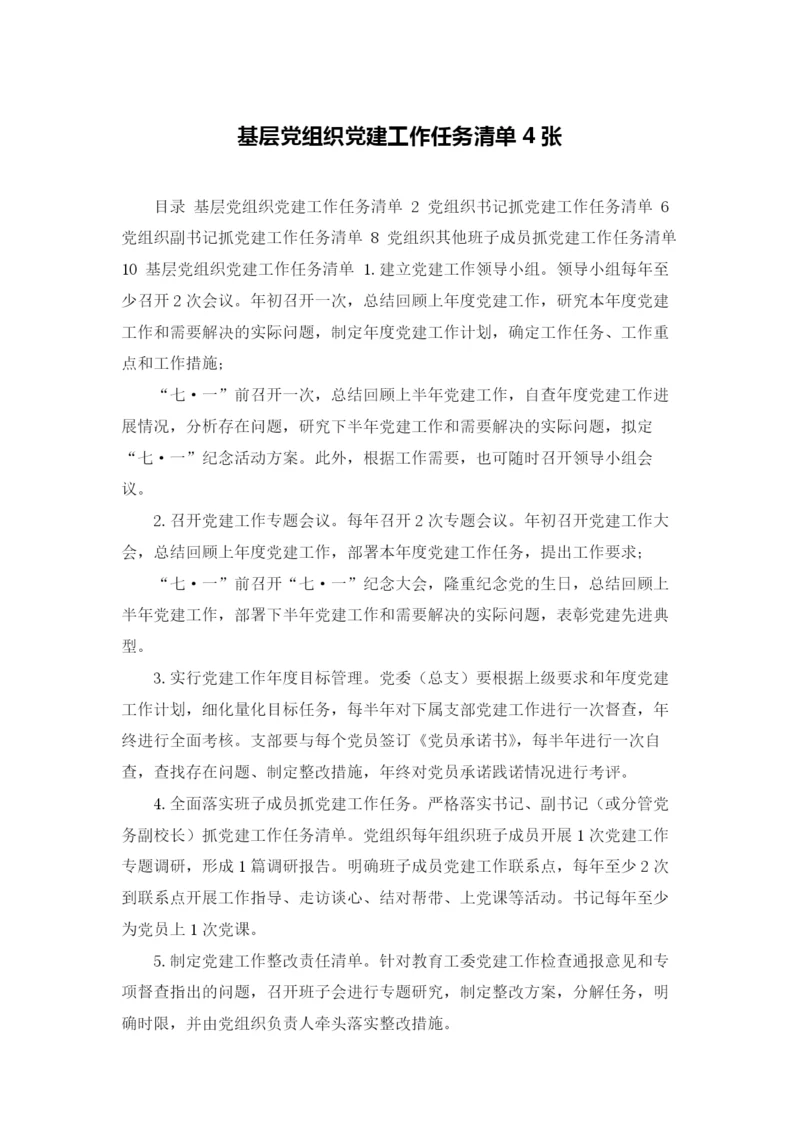 基层党组织党建工作任务清单 4 张

目录 基层党组织党建工作任务清单 2 党组织书记抓党建工作任务清单 6 党组织副书记抓党建工作任务清单 8 党组织其他班子成员抓党建工作任务清单 10 基层党组织党建工作任务清单 1. 建立党建工作领导小组。领导小组每年至少召开 2 次会议。年初召开一次，总结回顾上年度党建工作，研究本年度党建工作和需要解决的实际问题，制定年度党建工作计划，确定工作任务、工作重点和工作措施；

“七·一”前召开一次，总结回顾上半年党建工作，自查年度党建工作进展情况，分析存在问题，研究下半年党建工作和需要解决的实际问题，拟定“七·一”纪念活动方案。此外，根据工作需要，也可随时召开领导小组会议。

2. 召开党建工作专题会议。每年召开 2 次专题会议。年初召开党建工作大会，总结回顾上年度党建工作，部署本年度党建工作任务，提出工作要求；

“七·一”前召开“七·一”纪念大会，隆重纪念党的生日，总结回顾上半年党建工作，部署下半年党建工作和需要解决的实际问题，表彰党建先进典型。

3. 实行党建工作年度目标管理。党委（总支）要根据上级要求和年度党建工作计划，细化量化目标任务，每半年对下属支部党建工作进行一次督查，年终进行全面考核。支部要与每个党员签订《党员承诺书》，每半年进行一次自查，查找存在问题、制定整改措施，年终对党员承诺践诺情况进行考评。

4. 全面落实班子成员抓党建工作任务。严格落实书记、副书记（或分管党务副校长）抓党建工作任务清单。党组织每年组织班子成员开展 1 次党建工作专题调研，形成 1 篇调研报告。明确班子成员党建工作联系点，每年至少 2 次到联系点开展工作指导、走访谈心、结对帮带、上党课等活动。书记每年至少为党员上 1 次党课。

5. 制定党建工作整改责任清单。针对教育工委党建工作检查通报意见和专项督查指出的问题，召开班子会进行专题研究，制定整改方案，分解任务，明确时限，并由党组织负责人牵头落实整改措施。